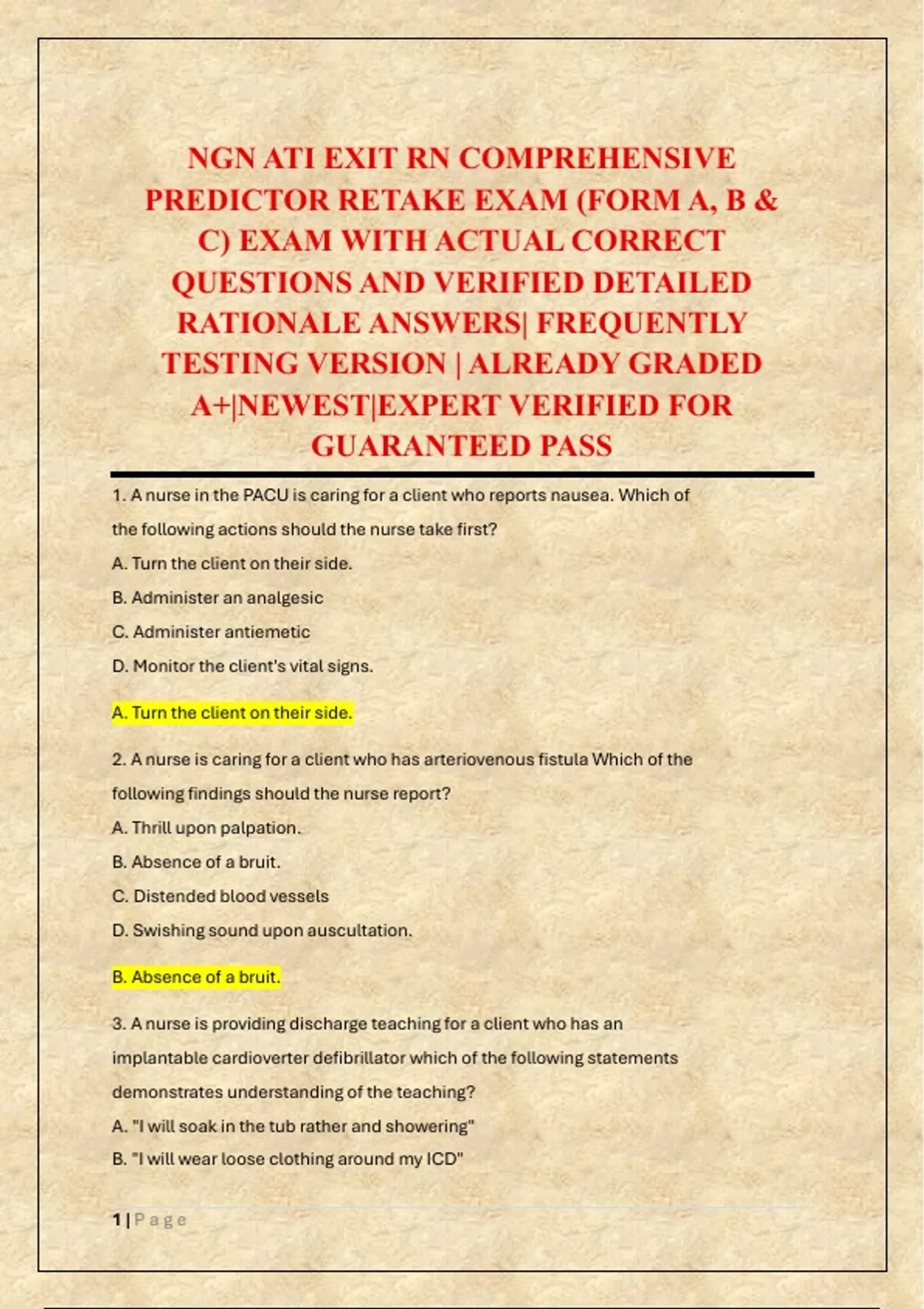 NGN ATI EXIT RN COMPREHENSIVE PREDICTOR RETAKE EXAM (FORM A, B & C) EXAM WITH ACTUAL CORRECT QUESTIONS AND VERIFIED DETAILED RATIONALE ANSWERS| FREQUENTLY TESTING VERSION | ALREADY GRADED A+|NEWEST|EXPERT VERIFIED FOR GUARANTEED PASS

1. A nurse in the PACU is caring for a client who reports nausea. Which of the following actions should the nurse take first?
A. Turn the client on their side.
B. Administer an analgesic
C. Administer antiemetic
D. Monitor the client's vital signs.

A. Turn the client on their side.

2. A nurse is caring for a client who has arteriovenous fistula Which of the following findings should the nurse report?
A. Thrill upon palpation.
B. Absence of a bruit.
C. Distended blood vessels
D. Swishing sound upon auscultation.

B. Absence of a bruit.

3. A nurse is providing discharge teaching for a client who has an implantable cardioverter defibrillator which of the following statements demonstrates understanding of the teaching?
A. "I will soak in the tub rather and showering"
B. "I will wear loose clothing around my ICD"

1 | Page